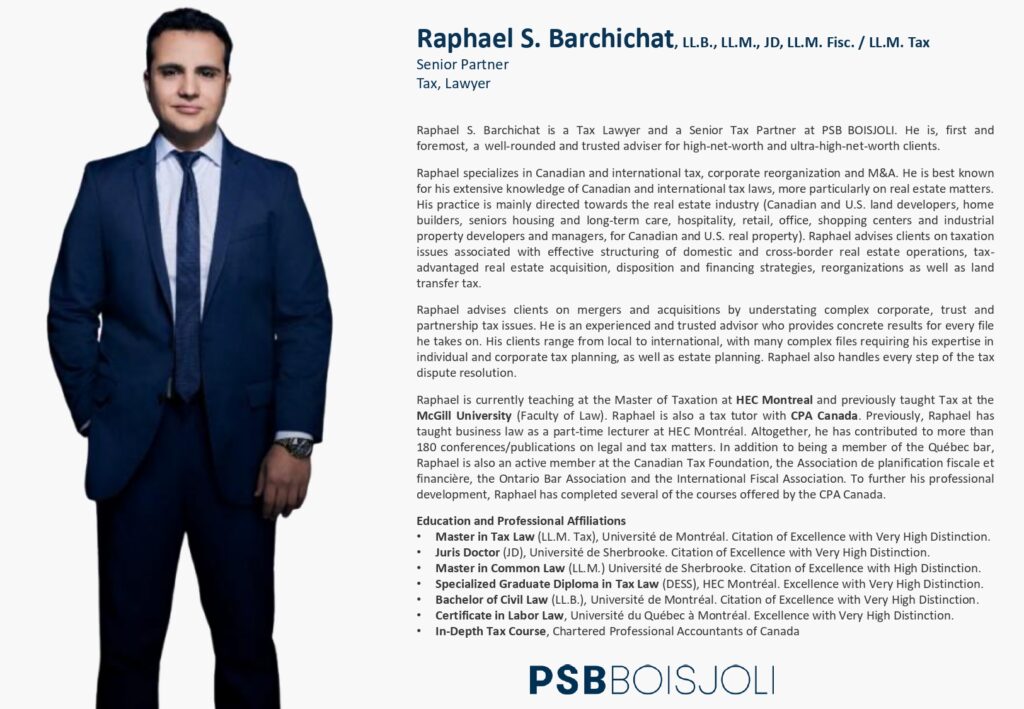 Raphael S. Barchichat, LL.B., LL.M., JD, LL.M. Fisc. / LL.M. Tax
Senior Partner
Tax, Lawyer

Raphael S. Barchichat is a Tax Lawyer and a Senior Tax Partner at PSB BOISJOLI. He is, first and foremost, a well-rounded and trusted adviser for high-net-worth and ultra-high-net-worth clients.

Raphael specializes in Canadian and international tax, corporate reorganization and M&A. He is best known for his extensive knowledge of Canadian and international tax laws, more particularly on real estate matters. His practice is mainly directed towards the real estate industry (Canadian and U.S. land developers, home builders, seniors housing and long-term care, hospitality, retail, office, shopping centers and industrial property developers and managers, for Canadian and U.S. real property). Raphael advises clients on taxation issues associated with effective structuring of domestic and cross-border real estate operations, tax-advantaged real estate acquisition, disposition and financing strategies, reorganizations as well as land transfer tax.

Raphael advises clients on mergers and acquisitions by understating complex corporate, trust and partnership tax issues. He is an experienced and trusted advisor who provides concrete results for every file he takes on. His clients range from local to international, with many complex files requiring his expertise in individual and corporate tax planning, as well as estate planning. Raphael also handles every step of the tax dispute resolution.

Raphael is currently teaching at the Master of Taxation at HEC Montreal and previously taught Tax at the McGill University (Faculty of Law). Raphael is also a tax tutor with CPA Canada. Previously, Raphael has taught business law as a part-time lecturer at HEC Montréal. Altogether, he has contributed to more than 180 conferences/publications on legal and tax matters. In addition to being a member of the Québec bar, Raphael is also an active member at the Canadian Tax Foundation, the Association de planification fiscale et financière, the Ontario Bar Association and the International Fiscal Association. To further his professional development, Raphael has completed several of the courses offered by the CPA Canada.

Education and Professional Affiliations
• Master in Tax Law (LL.M. Tax), Université de Montréal. Citation of Excellence with Very High Distinction.
• Juris Doctor (JD), Université de Sherbrooke. Citation of Excellence with Very High Distinction.
• Master in Common Law (LL.M.) Université de Sherbrooke. Citation of Excellence with High Distinction.
• Specialized Graduate Diploma in Tax Law (DESS), HEC Montréal. Excellence with Very High Distinction.
• Bachelor of Civil Law (LL.B.), Université de Montréal. Citation of Excellence with Very High Distinction.
• Certificate in Labor Law, Université du Québec à Montréal. Excellence with Very High Distinction.
• In-Depth Tax Course, Chartered Professional Accountants of Canada

PSB BOISJOLI